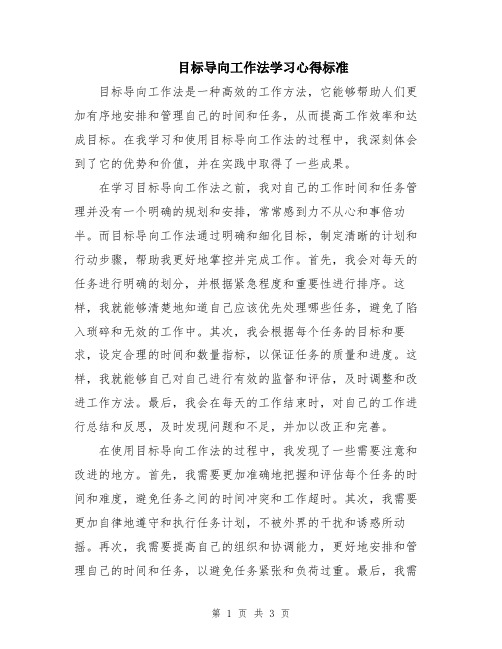 目标导向工作法学习心得标准

目标导向工作法是一种高效的工作方法，它能够帮助人们更加有序地安排和管理自己的时间和任务，从而提高工作效率和达成目标。在我学习和使用目标导向工作法的过程中，我深刻体会到了它的优势和价值，并在实践中取得了一些成果。

在学习目标导向工作法之前，我对自己的工作时间和任务管理并没有一个明确的规划和安排，常常感到力不从心和事倍功半。而目标导向工作法通过明确和细化目标，制定清晰的计划和行动步骤，帮助我更好地掌控并完成工作。首先，我会对每天的任务进行明确的划分，并根据紧急程度和重要性进行排序。这样，我就能够清楚地知道自己应该优先处理哪些任务，避免了陷入琐碎和无效的工作中。其次，我会根据每个任务的目标和要求，设定合理的时间和数量指标，以保证任务的质量和进度。这样，我就能够自己对自己进行有效的监督和评估，及时调整和改进工作方法。最后，我会在每天的工作结束时，对自己的工作进行总结和反思，及时发现问题和不足，并加以改正和完善。

在使用目标导向工作法的过程中，我发现了一些需要注意和改进的地方。首先，我需要更加准确地把握和评估每个任务的时间和难度，避免任务之间的时间冲突和工作超时。其次，我需要更加自律地遵守和执行任务计划，不被外界的干扰和诱惑所动摇。再次，我需要提高自己的组织和协调能力，更好地安排和管理自己的时间和任务，以避免任务紧张和负荷过重。最后，我需

第 1 页 共 3 页